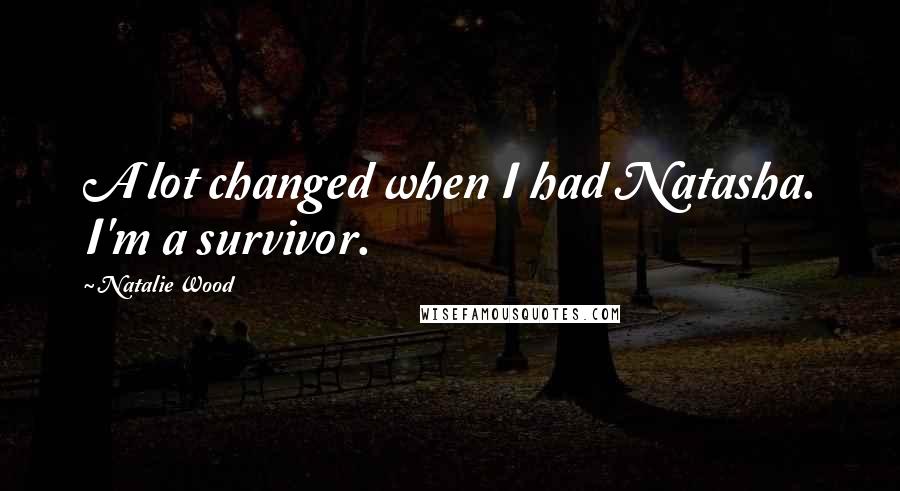 A lot changed when I had Natasha. I'm a survivor.

~Natalie Wood

WISEFAMOUSQUOTES.COM